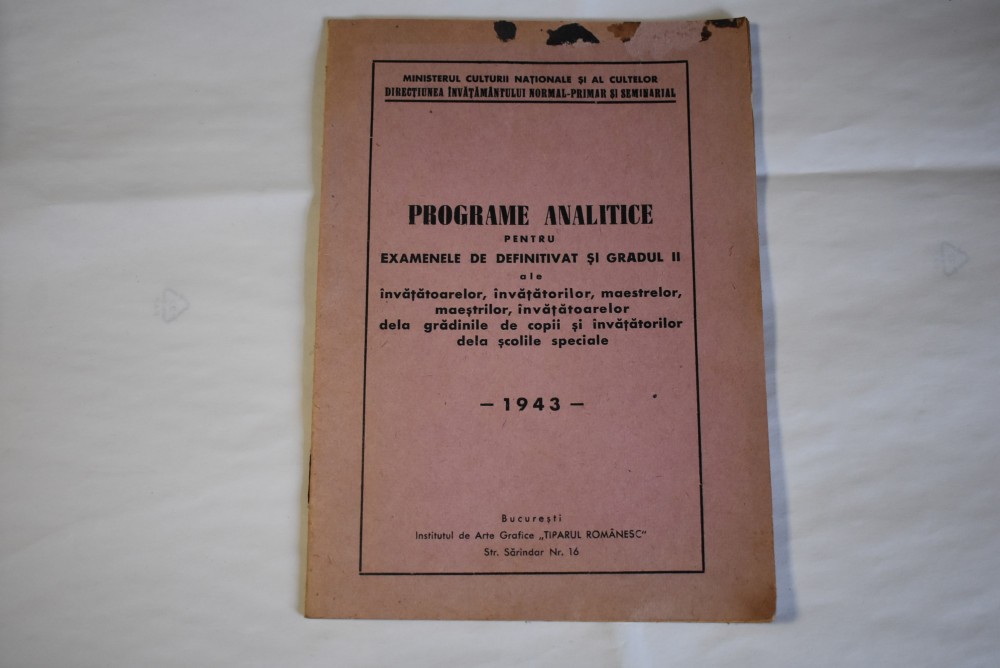 MINISTERUL CULTURII NAȚIONALE ȘI AL CULTELOR
DIRECȚIUNEA ÎNVĂȚĂMÂNTULUI NORMAL-PRIMAR ȘI SEMINARIAL

PROGRAME ANALITICE
PENTRU
EXAMENELE DE DEFINITIVAT ȘI GRADUL II
ale
învățătoarelor, învățătorilor, maestrelor, maeștrilor, învățătoarelor dela grădinile de copii și învățătorilor dela școlile speciale

— 1943 —

București
Institutul de Arte Grafice „TIPARUL ROMÂNESC"
Str. Sărindar Nr. 16